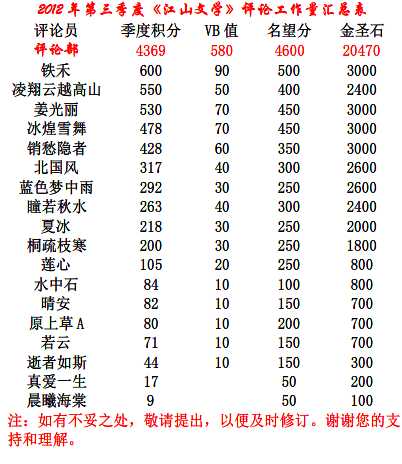 2012年第三季度《江山文学》评论工作量汇总表

| 评论员 | 季度积分 | VB值 | 名望分 | 金圣石 |
|---|---|---|---|---|
| 评论部 | 4369 | 580 | 4600 | 20470 |
| 铁禾 | 600 | 90 | 500 | 3000 |
| 凌翔云越高山 | 550 | 50 | 400 | 2400 |
| 姜光丽 | 530 | 70 | 450 | 3000 |
| 冰煌雪舞 | 478 | 70 | 450 | 3000 |
| 销愁隐者 | 428 | 60 | 350 | 3000 |
| 北国风 | 317 | 40 | 300 | 2600 |
| 蓝色梦中雨 | 292 | 30 | 250 | 2600 |
| 瞳若秋水 | 263 | 40 | 300 | 2400 |
| 夏冰 | 218 | 30 | 250 | 2000 |
| 桐疏枝寒 | 200 | 30 | 250 | 1800 |
| 莲心 | 105 | 20 | 250 | 800 |
| 水中石 | 84 | 10 | 100 | 800 |
| 晴安 | 82 | 10 | 150 | 700 |
| 原上草A | 80 | 10 | 200 | 700 |
| 若云 | 71 | 10 | 150 | 700 |
| 逝者如斯 | 44 | 10 | 150 | 300 |
| 真爱一生 | 17 | | 50 | 200 |
| 晨曦海棠 | 9 | | 50 | 100 |

注：如有不妥之处，敬请提出，以便及时修订。谢谢您的支持和理解。